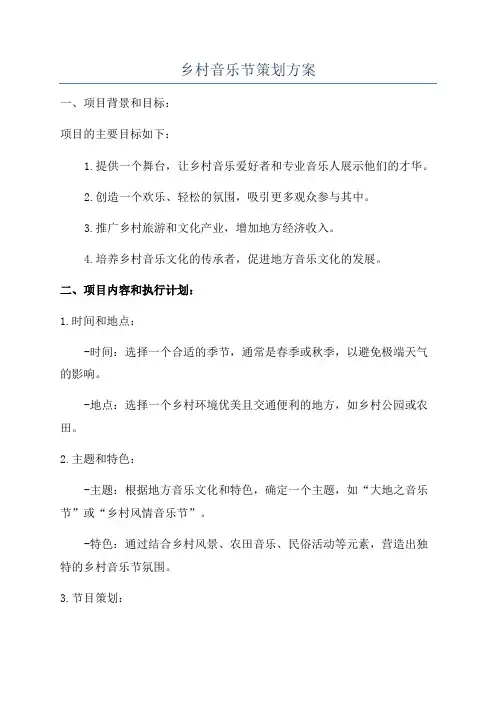 乡村音乐节策划方案

一、项目背景和目标：

项目的主要目标如下：

1.提供一个舞台，让乡村音乐爱好者和专业音乐人展示他们的才华。

2.创造一个欢乐、轻松的氛围，吸引更多观众参与其中。

3.推广乡村旅游和文化产业，增加地方经济收入。

4.培养乡村音乐文化的传承者，促进地方音乐文化的发展。

二、项目内容和执行计划：

1.时间和地点：

-时间：选择一个合适的季节，通常是春季或秋季，以避免极端天气的影响。

-地点：选择一个乡村环境优美且交通便利的地方，如乡村公园或农田。

2.主题和特色：

-主题：根据地方音乐文化和特色，确定一个主题，如“大地之音乐节”或“乡村风情音乐节”。

-特色：通过结合乡村风景、农田音乐、民俗活动等元素，营造出独特的乡村音乐节氛围。

3.节目策划：